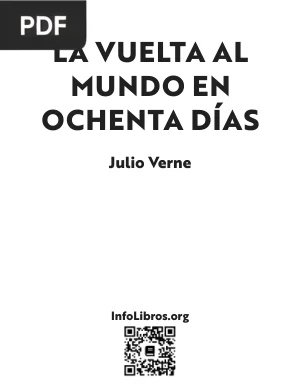 PDF

LA VUELTA AL MUNDO EN OCHENTA DÍAS

Julio Verne

InfoLibros.org